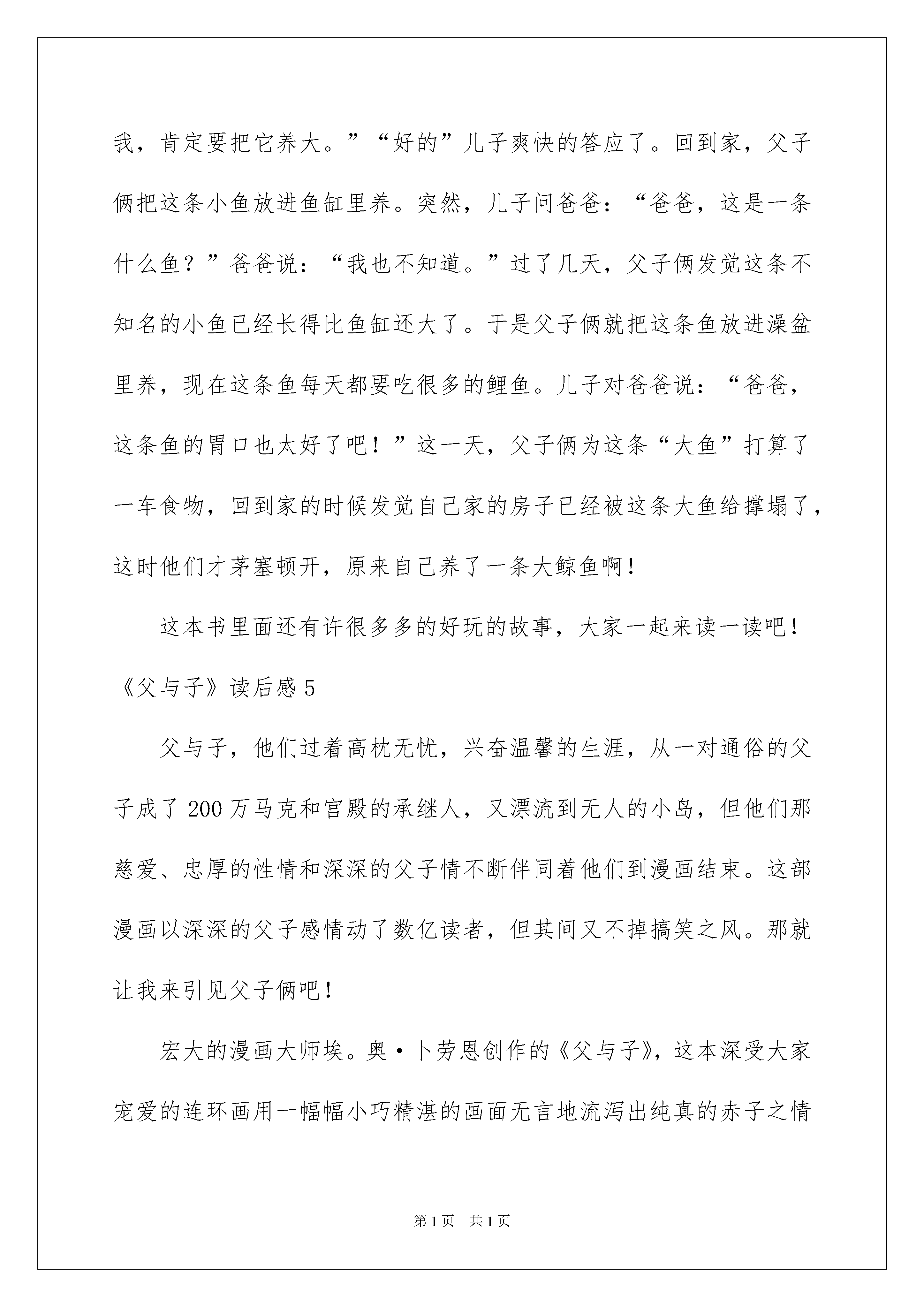 我，肯定要把它养大。”“好的”儿子爽快的答应了。回到家，父子俩把这条小鱼放进鱼缸里养。突然，儿子问爸爸：“爸爸，这是一条什么鱼？”爸爸说：“我也不知道。”过了几天，父子俩发觉这条不知名的小鱼已经长得比鱼缸还大了。于是父子俩就把这条鱼放进澡盆里养，现在这条鱼每天都要吃很多的鲤鱼。儿子对爸爸说：“爸爸，这条鱼的胃口也太好了吧！”这一天，父子俩为这条“大鱼”打算了一车食物，回到家的时候发觉自己家的房子已经被这条大鱼给撑塌了，这时他们才茅塞顿开，原来自己养了一条大鲸鱼啊！

这本书里面还有许很多多的好玩的故事，大家一起来读一读吧！

《父与子》读后感 5

父与子，他们过着高枕无忧，兴奋温馨的生涯，从一对通俗的父子成了 200 万马克和宫殿的承继人，又漂流到无人的小岛，但他们那慈爱、忠厚的性情和深深的父子情不断伴同着他们到漫画结束。这部漫画以深深的父子感情动了数亿读者，但其间又不掉搞笑之风。那就让我来引见父子俩吧！

宏大的漫画大师埃。奥·卜劳恩创作的《父与子》，这本深受大家宠爱的连环画用一幅幅小巧精湛的画面无言地流泻出纯真的赤子之情

第 1 页 共 1 页